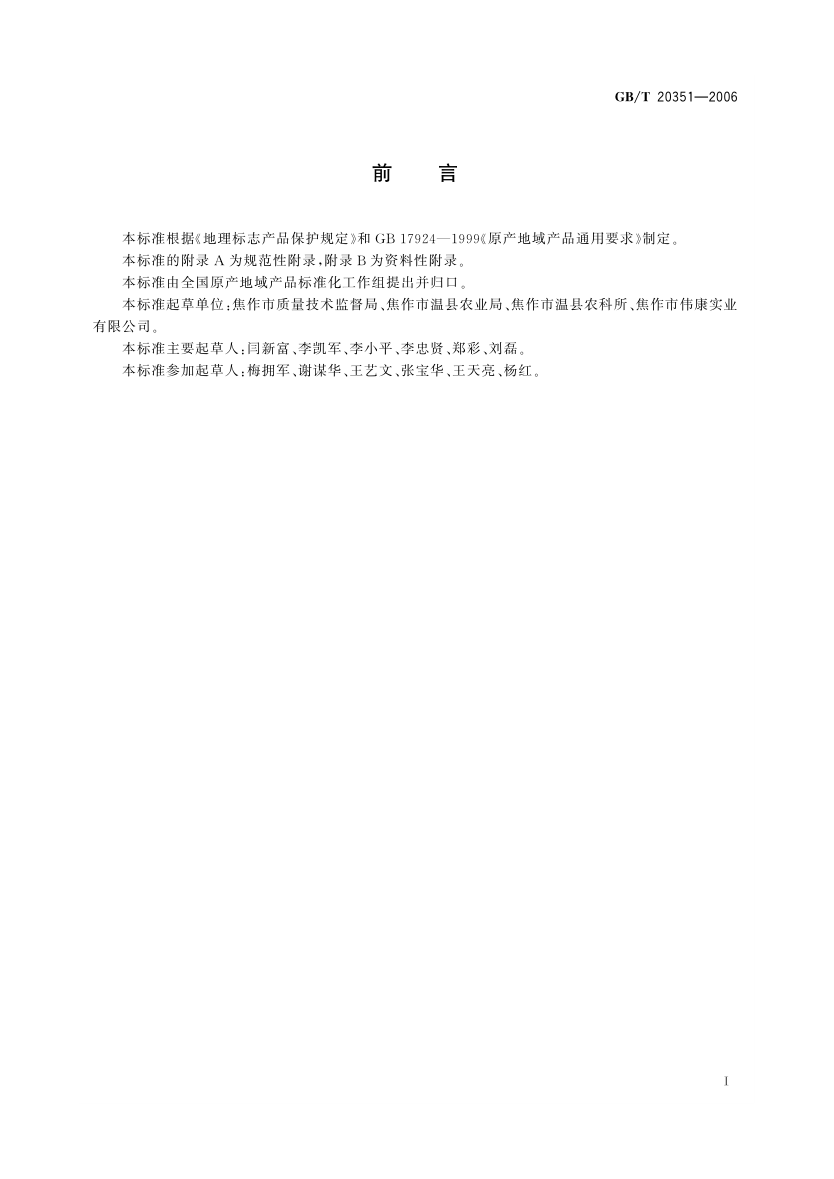 GB/T 20351—2006

前　言

本标准根据《地理标志产品保护规定》和 GB 17924—1999《原产地域产品通用要求》制定。

本标准的附录 A 为规范性附录，附录 B 为资料性附录。

本标准由全国原产地域产品标准化工作组提出并归口。

本标准起草单位：焦作市质量技术监督局、焦作市温县农业局、焦作市温县农科所、焦作市伟康实业有限公司。

本标准主要起草人：闫新富、李凯军、李小平、李忠贤、郑彩、刘磊。

本标准参加起草人：梅拥军、谢谋华、王艺文、张宝华、王天亮、杨红。

I